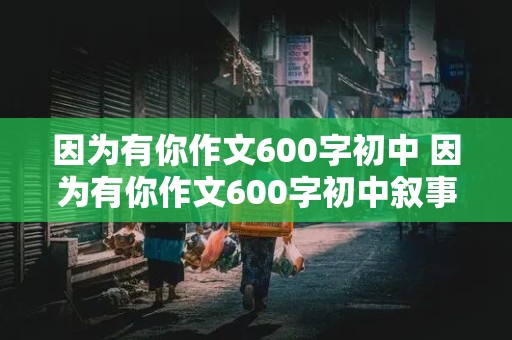 因为有你作文600字初中 因为有你作文600字初中叙事